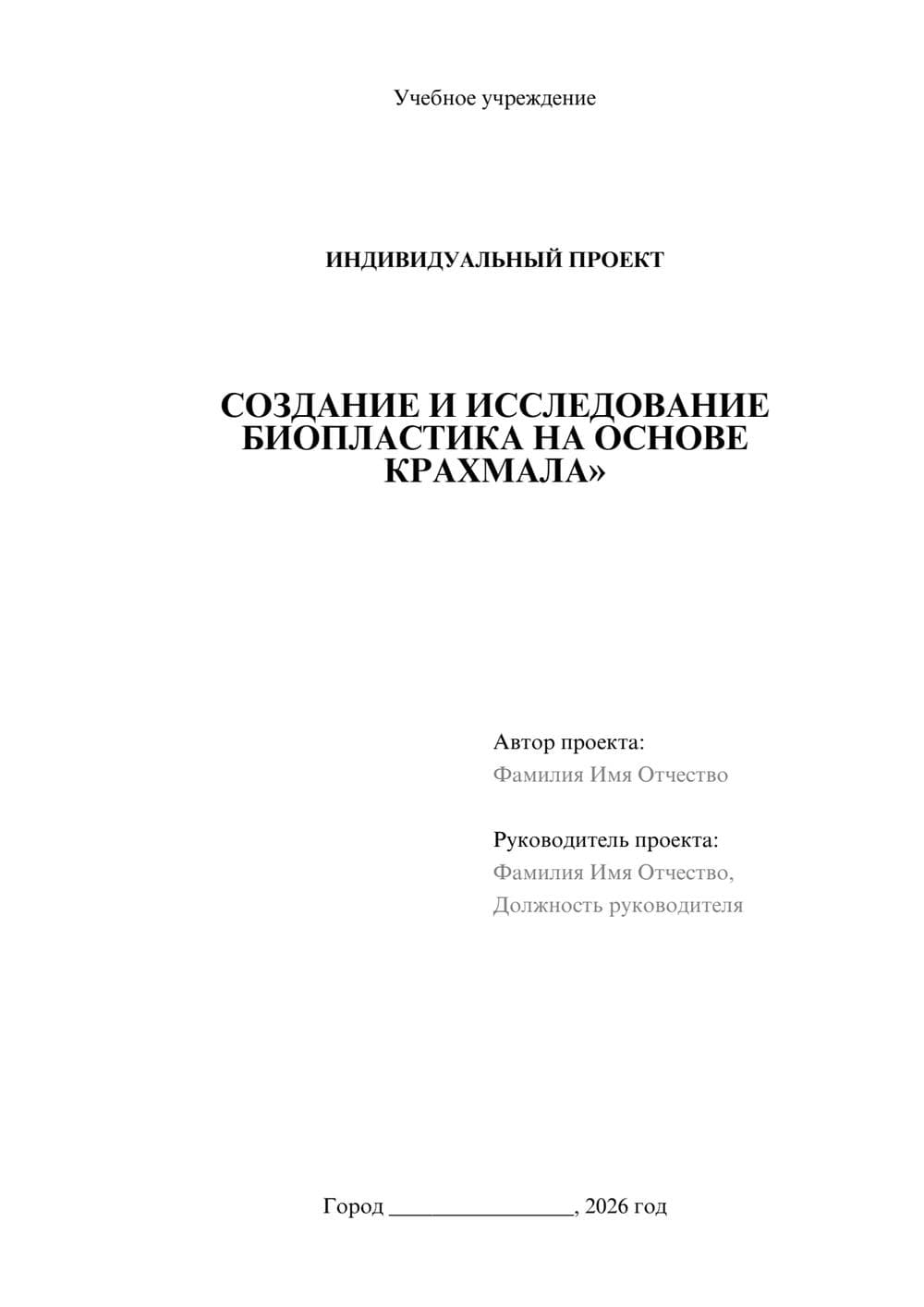 Учебное учреждение

ИНДИВИДУАЛЬНЫЙ ПРОЕКТ

СОЗДАНИЕ И ИССЛЕДОВАНИЕ БИОПЛАСТИКА НА ОСНОВЕ КРАХМАЛА»

Автор проекта:
Фамилия Имя Отчество

Руководитель проекта:
Фамилия Имя Отчество,
Должность руководителя

Город ________________, 2026 год